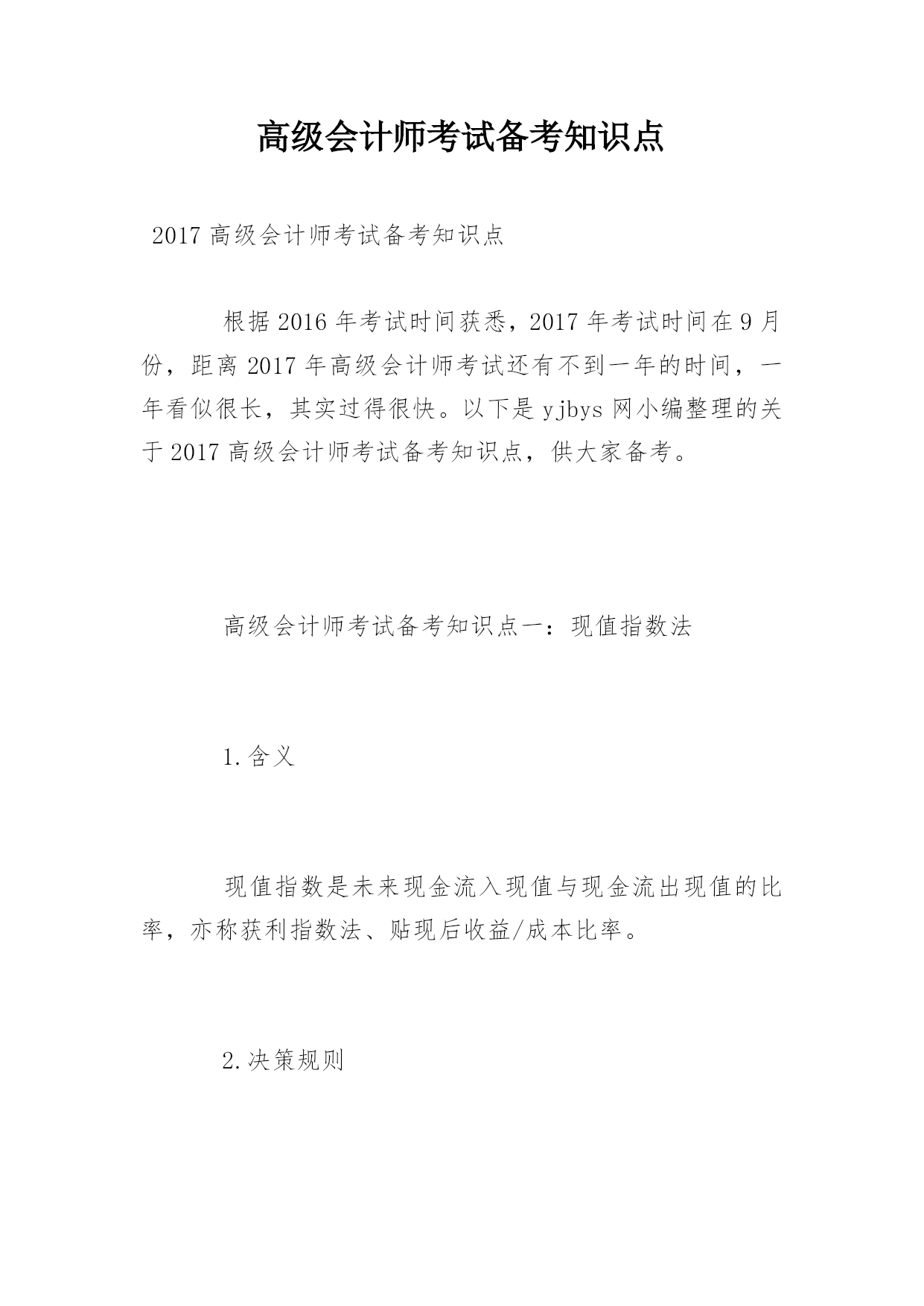 高级会计师考试备考知识点

2017 高级会计师考试备考知识点

根据 2016 年考试时间获悉，2017 年考试时间在 9 月份，距离 2017 年高级会计师考试还有不到一年的时间，一年看似很长，其实过得很快。以下是 yjbys 网小编整理的关于 2017 高级会计师考试备考知识点，供大家备考。

高级会计师考试备考知识点一：现值指数法

1.含义

现值指数是未来现金流入现值与现金流出现值的比率，亦称获利指数法、贴现后收益/成本比率。

2.决策规则